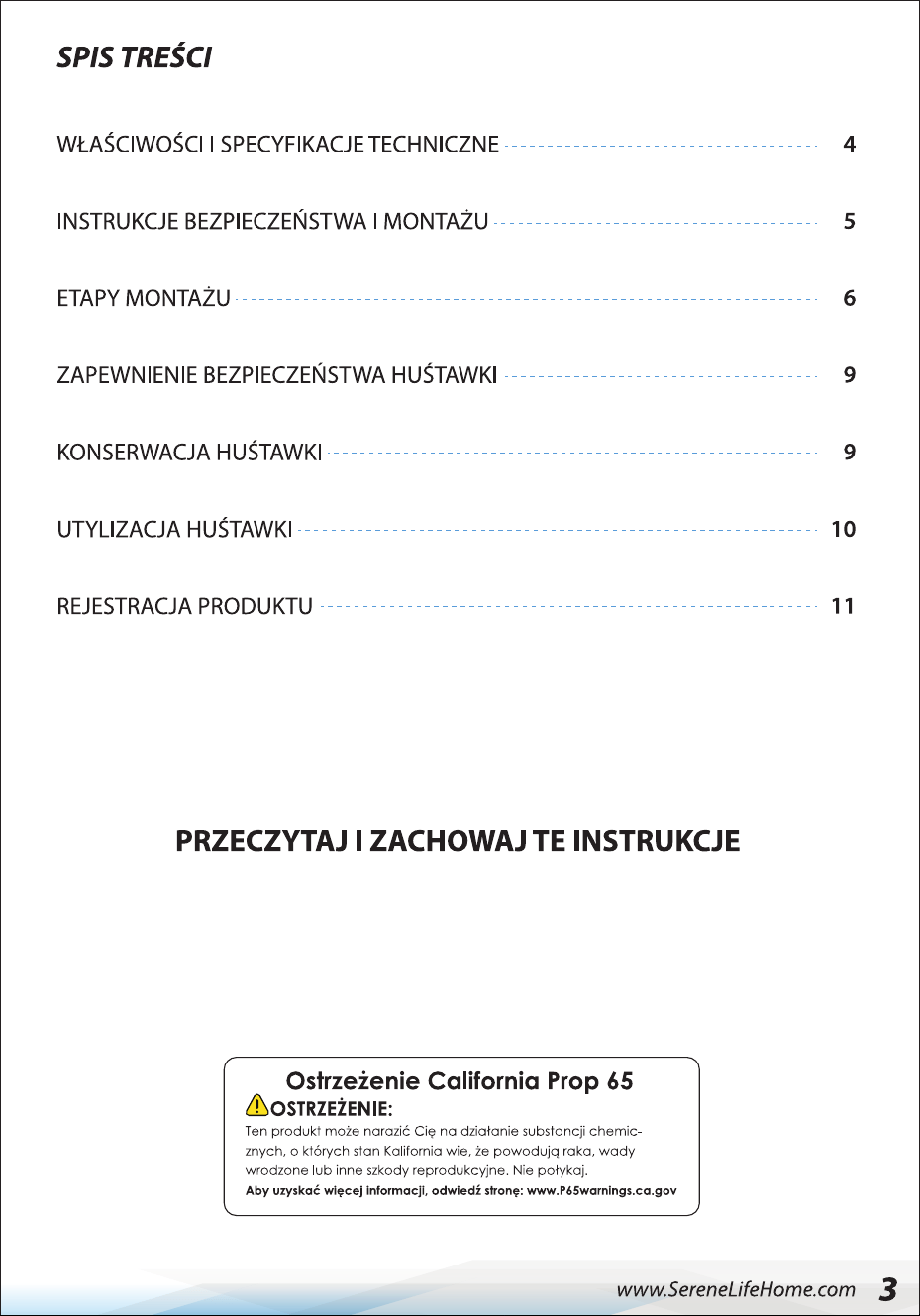 SPIS TREŚCI

WŁAŚCIWOŚCI I SPECYFIKACJE TECHNICZNE 4

INSTRUKCJE BEZPIECZEŃSTWA I MONTAŻU 5

ETAPY MONTAŻU 6

ZAPEWNIENIE BEZPIECZEŃSTWA HUŚTAWKI 9

KONSERWACJA HUŚTAWKI 9

UTYLIZACJA HUŚTAWKI 10

REJESTRACJA PRODUKTU 11

PRZECZYTAJ I ZACHOWAJ TE INSTRUKCJE

Ostrzeżenie California Prop 65
OSTRZEŻENIE:
Ten produkt może narazić Cię na działanie substancji chemicznych, o których stan Kalifornia wie, że powodują raka, wady wrodzone lub inne szkody reprodukcyjne. Nie połykaj.
Aby uzyskać więcej informacji, odwiedź stronę: www.P65warnings.ca.gov

www.SereneLifeHome.com 3